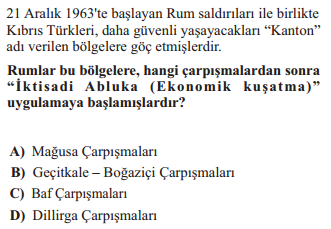 21 Aralık 1963'te başlayan Rum saldırıları ile birlikte Kıbrıs Türkleri, daha güvenli yaşayacakları “Kanton” adı verilen bölgelere göç etmişlerdir.

Rumlar bu bölgelere, hangi çarpışmalardan sonra “İktisadi Abluka (Ekonomik kuşatma)” uygulamaya başlamışlardır?

A) Mağusa Çarpışmaları
B) Geçitkale – Boğaziçi Çarpışmaları
C) Baf Çarpışmaları
D) Dillirga Çarpışmaları